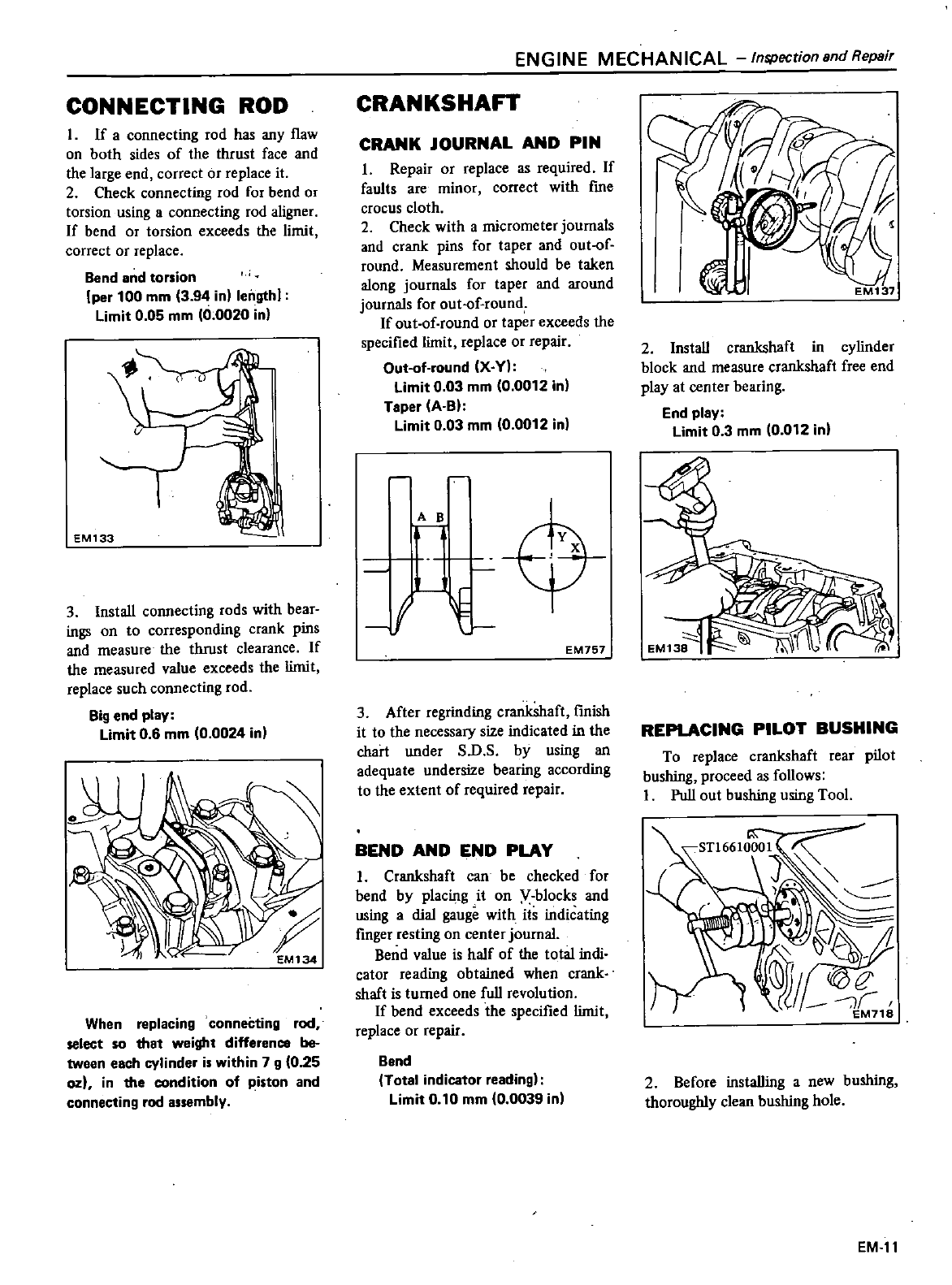 ENGINE MECHANICAL – Inspection and Repair

CONNECTING ROD

1. If a connecting rod has any flaw on both sides of the thrust face and the large end, correct or replace it.
2. Check connecting rod for bend or torsion using a connecting rod aligner. If bend or torsion exceeds the limit, correct or replace.

Bend and torsion
[per 100 mm (3.94 in) length]:
Limit 0.05 mm (0.0020 in)

EM133

3. Install connecting rods with bearings on to corresponding crank pins and measure the thrust clearance. If the measured value exceeds the limit, replace such connecting rod.

Big end play:
Limit 0.6 mm (0.0024 in)

EM134

When replacing connecting rod, select so that weight difference between each cylinder is within 7 g (0.25 oz), in the condition of piston and connecting rod assembly.

CRANKSHAFT

CRANK JOURNAL AND PIN

1. Repair or replace as required. If faults are minor, correct with fine crocus cloth.
2. Check with a micrometer journals and crank pins for taper and out-of-round. Measurement should be taken along journals for taper and around journals for out-of-round.
If out-of-round or taper exceeds the specified limit, replace or repair.

Out-of-round (X-Y):
Limit 0.03 mm (0.0012 in)
Taper (A-B):
Limit 0.03 mm (0.0012 in)

A B
Y
X
EM757

3. After regrinding crankshaft, finish it to the necessary size indicated in the chart under S.D.S. by using an adequate undersize bearing according to the extent of required repair.

BEND AND END PLAY

1. Crankshaft can be checked for bend by placing it on V-blocks and using a dial gauge with its indicating finger resting on center journal.
Bend value is half of the total indicator reading obtained when crankshaft is turned one full revolution.
If bend exceeds the specified limit, replace or repair.

Bend
(Total indicator reading):
Limit 0.10 mm (0.0039 in)

EM137

2. Install crankshaft in cylinder block and measure crankshaft free end play at center bearing.

End play:
Limit 0.3 mm (0.012 in)

EM138

REPLACING PILOT BUSHING

To replace crankshaft rear pilot bushing, proceed as follows:
1. Pull out bushing using Tool.

ST16610001
EM718

2. Before installing a new bushing, thoroughly clean bushing hole.

EM-11